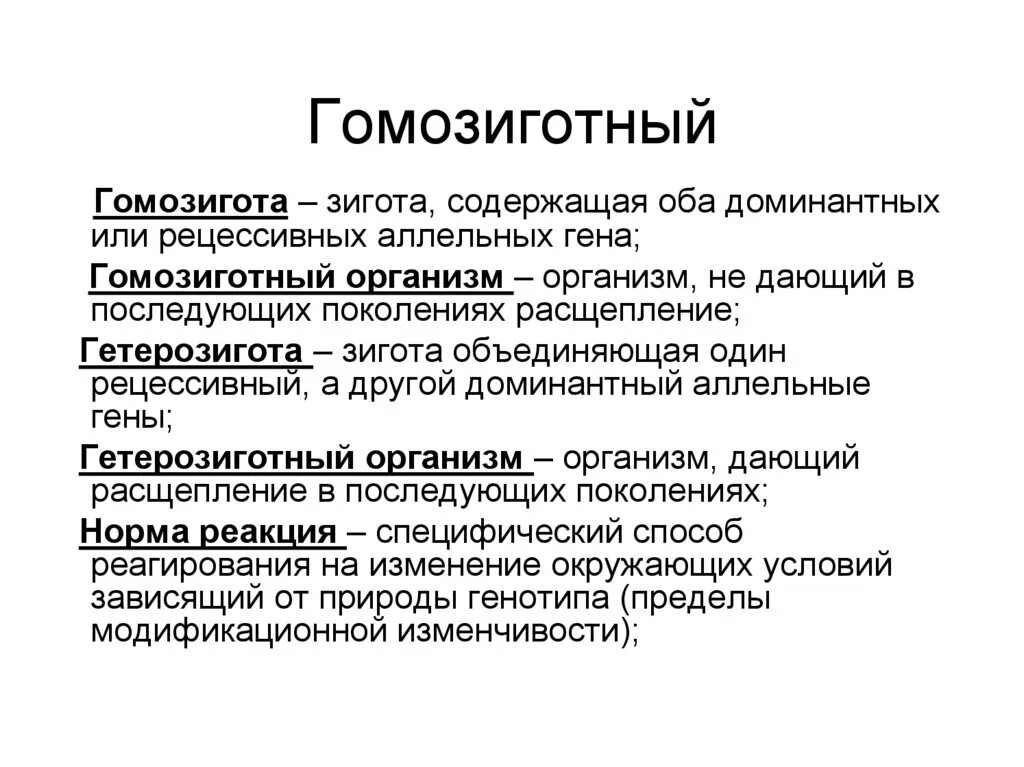 Гомозиготный

Гомозигота – зигота, содержащая оба доминантных или рецессивных аллельных гена;

Гомозиготный организм – организм, не дающий в последующих поколениях расщепление;

Гетерозигота – зигота объединяющая один рецессивный, а другой доминантный аллельные гены;

Гетерозиготный организм – организм, дающий расщепление в последующих поколениях;

Норма реакция – специфический способ реагирования на изменение окружающих условий зависящий от природы генотипа (пределы модификационной изменчивости);